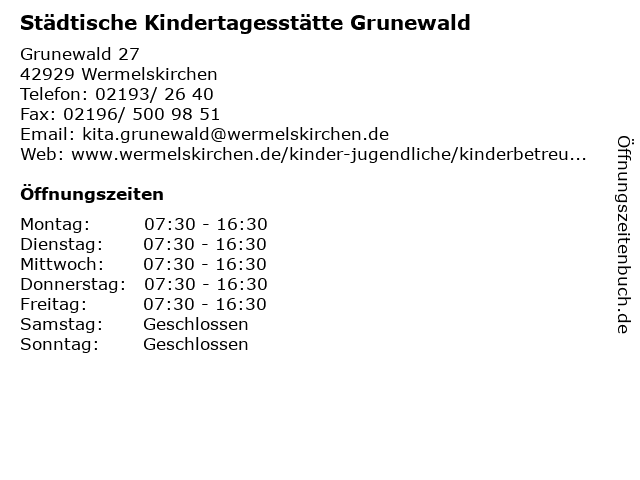 Städtische Kindertagesstätte Grunewald

Grunewald 27
42929 Wermelskirchen
Telefon: 02193/ 26 40
Fax: 02196/ 500 98 51
Email: kita.grunewald@wermelskirchen.de
Web: www.wermelskirchen.de/kinder-jugendliche/kinderbetreu...

Öffnungszeiten

Montag: 07:30 - 16:30
Dienstag: 07:30 - 16:30
Mittwoch: 07:30 - 16:30
Donnerstag: 07:30 - 16:30
Freitag: 07:30 - 16:30
Samstag: Geschlossen
Sonntag: Geschlossen

Öffnungszeitenbuch.de